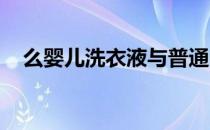 么婴儿洗衣液与普通